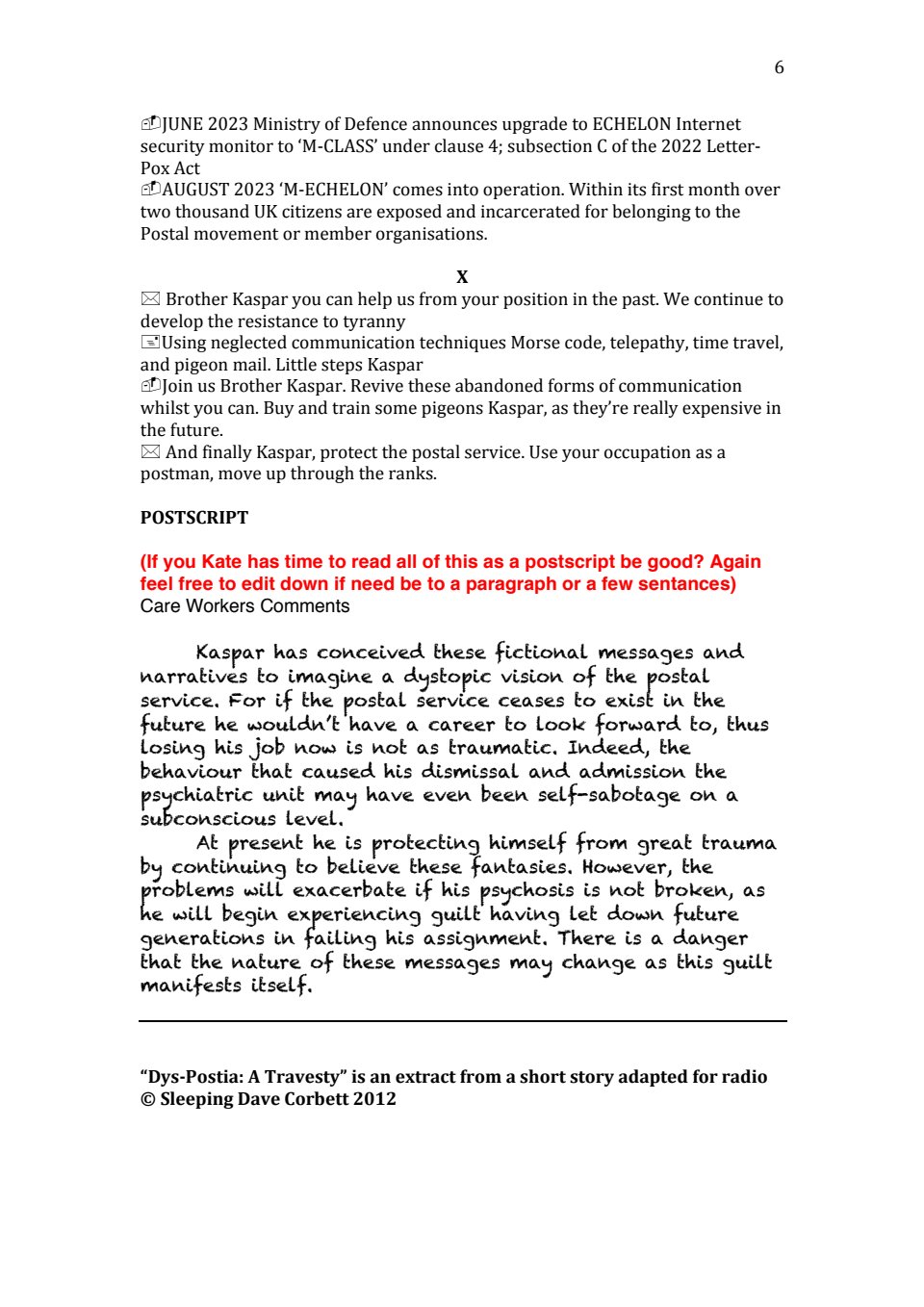 6

JUNE 2023 Ministry of Defence announces upgrade to ECHELON Internet security monitor to 'M-CLASS' under clause 4; subsection C of the 2022 Letter-Pox Act
AUGUST 2023 'M-ECHELON' comes into operation. Within its first month over two thousand UK citizens are exposed and incarcerated for belonging to the Postal movement or member organisations.

X

Brother Kaspar you can help us from your position in the past. We continue to develop the resistance to tyranny
Using neglected communication techniques Morse code, telepathy, time travel, and pigeon mail. Little steps Kaspar
Join us Brother Kaspar. Revive these abandoned forms of communication whilst you can. Buy and train some pigeons Kaspar, as they're really expensive in the future.
And finally Kaspar, protect the postal service. Use your occupation as a postman, move up through the ranks.

POSTSCRIPT

(If you Kate has time to read all of this as a postscript be good? Again feel free to edit down if need be to a paragraph or a few sentances)
Care Workers Comments

Kaspar has conceived these fictional messages and narratives to imagine a dystopic vision of the postal service. For if the postal service ceases to exist in the future he wouldn't have a career to look forward to, thus losing his job now is not as traumatic. Indeed, the behaviour that caused his dismissal and admission the psychiatric unit may have even been self-sabotage on a subconscious level.

At present he is protecting himself from great trauma by continuing to believe these fantasies. However, the problems will exacerbate if his psychosis is not broken, as he will begin experiencing guilt having let down future generations in failing his assignment. There is a danger that the nature of these messages may change as this guilt manifests itself.

"Dys-Postia: A Travesty" is an extract from a short story adapted for radio
© Sleeping Dave Corbett 2012